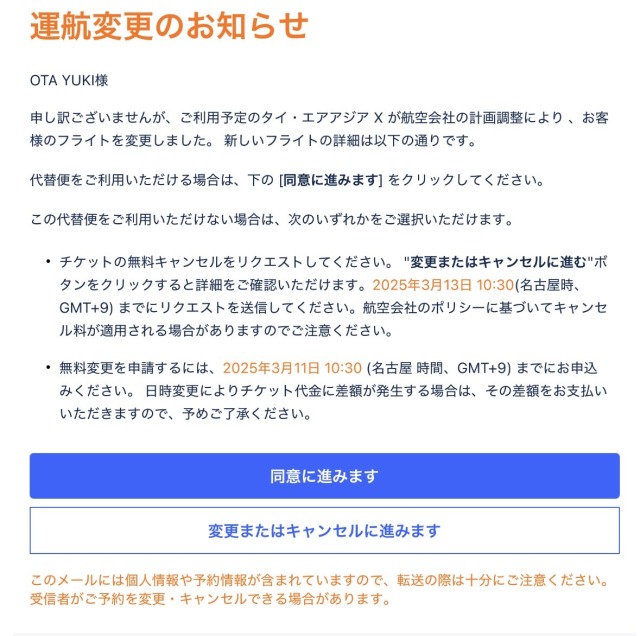 運航変更のお知らせ

OTA YUKI様

申し訳ございませんが、ご利用予定のタイ・エアアジア X が航空会社の計画調整により 、お客様のフライトを変更しました。 新しいフライトの詳細は以下の通りです。

代替便をご利用いただける場合は、下の [同意に進みます] をクリックしてください。

この代替便をご利用いただけない場合は、次のいずれかをご選択いただけます。

• チケットの無料キャンセルをリクエストしてください。 "変更またはキャンセルに進む"ボタンをクリックすると詳細をご確認いただけます。2025年3月13日 10:30(名古屋時、GMT+9) までにリクエストを送信してください。航空会社のポリシーに基づいてキャンセル料が適用される場合がありますのでご注意ください。

• 無料変更を申請するには、2025年3月11日 10:30 (名古屋 時間、GMT+9) までにお申込みください。 日時変更によりチケット代金に差額が発生する場合は、その差額をお支払いいただきますので、予めご了承ください。

同意に進みます

変更またはキャンセルに進みます

このメールには個人情報や予約情報が含まれていますので、転送の際は十分にご注意ください。受信者がご予約を変更・キャンセルできる場合があります。